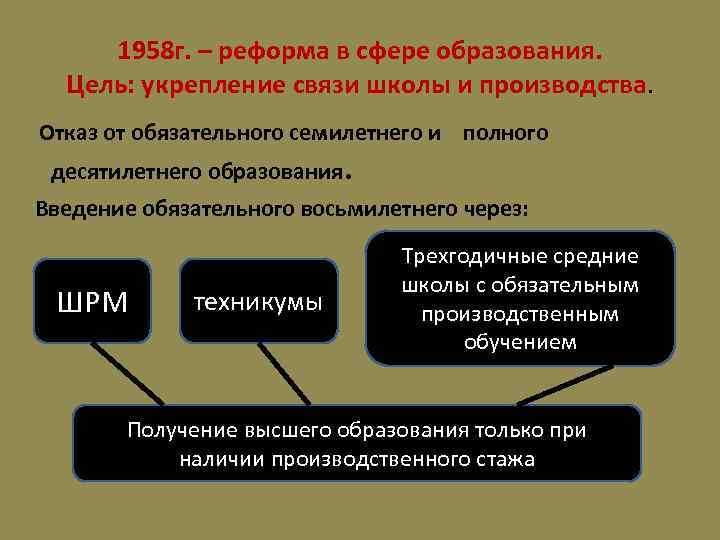 1958г. – реформа в сфере образования.
Цель: укрепление связи школы и производства.

Отказ от обязательного семилетнего и полного десятилетнего образования.

Введение обязательного восьмилетнего через:

ШРМ

техникумы

Трехгодичные средние школы с обязательным производственным обучением

Получение высшего образования только при наличии производственного стажа